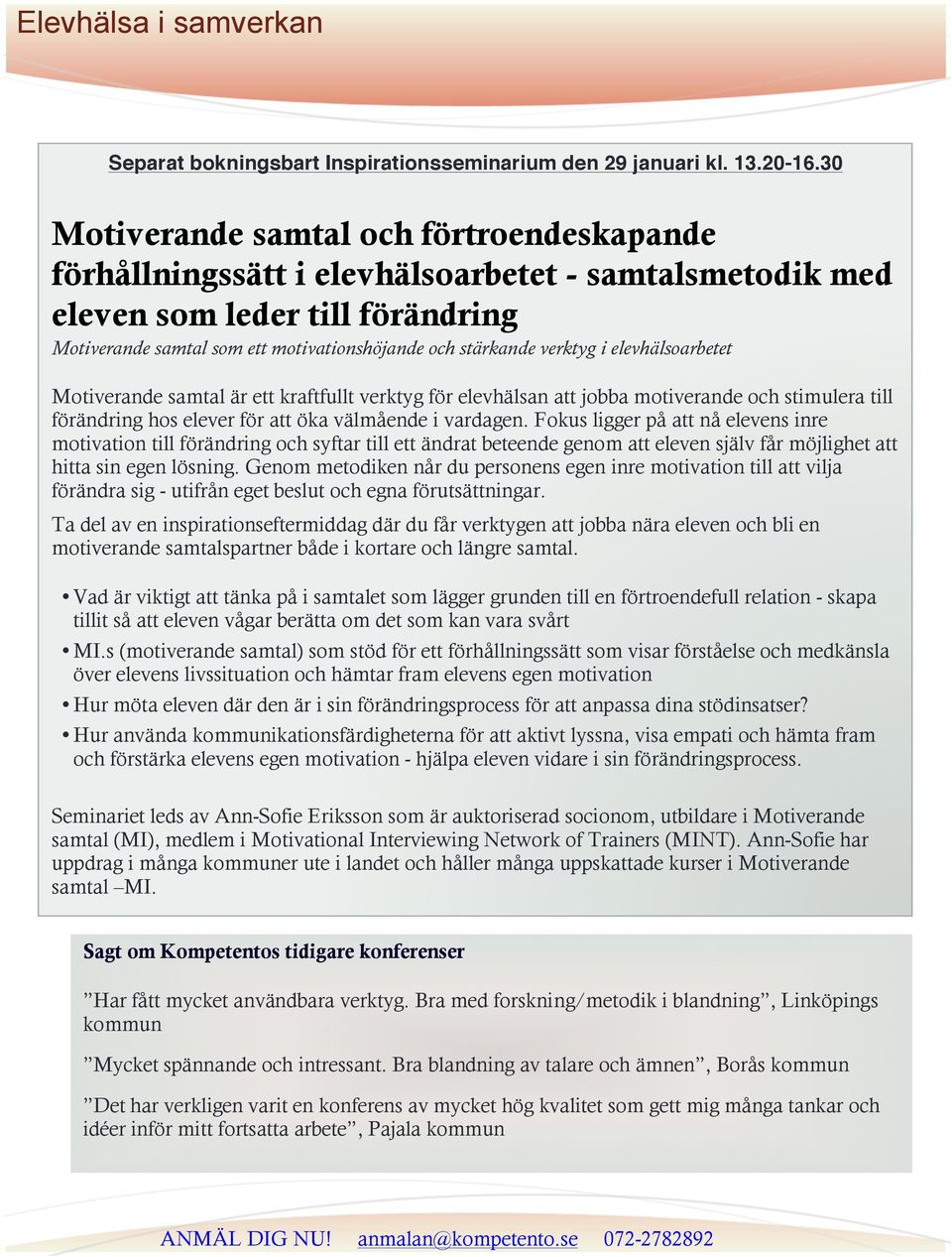 Elevhälsa i samverkan

Separat bokningsbart Inspirationsseminarium den 29 januari kl. 13.20-16.30

Motiverande samtal och förtroendeskapande förhållningssätt i elevhälsoarbetet - samtalsmetodik med eleven som leder till förändring

Motiverande samtal som ett motivationshöjande och stärkande verktyg i elevhälsoarbetet

Motiverande samtal är ett kraftfullt verktyg för elevhälsan att jobba motiverande och stimulera till förändring hos elever för att öka välmående i vardagen. Fokus ligger på att nå elevens inre motivation till förändring och syftar till ett ändrat beteende genom att eleven själv får möjlighet att hitta sin egen lösning. Genom metodiken når du personens egen inre motivation till att vilja förändra sig - utifrån eget beslut och egna förutsättningar.

Ta del av en inspirationseftermiddag där du får verktygen att jobba nära eleven och bli en motiverande samtalspartner både i kortare och längre samtal.

• Vad är viktigt att tänka på i samtalet som lägger grunden till en förtroendefull relation - skapa tillit så att eleven vågar berätta om det som kan vara svårt
• MI.s (motiverande samtal) som stöd för ett förhållningssätt som visar förståelse och medkänsla över elevens livssituation och hämtar fram elevens egen motivation
• Hur möta eleven där den är i sin förändringsprocess för att anpassa dina stödinsatser?
• Hur använda kommunikationsfärdigheterna för att aktivt lyssna, visa empati och hämta fram och förstärka elevens egen motivation - hjälpa eleven vidare i sin förändringsprocess.

Seminariet leds av Ann-Sofie Eriksson som är auktoriserad socionom, utbildare i Motiverande samtal (MI), medlem i Motivational Interviewing Network of Trainers (MINT). Ann-Sofie har uppdrag i många kommuner ute i landet och håller många uppskattade kurser i Motiverande samtal –MI.

Sagt om Kompetentos tidigare konferenser

”Har fått mycket användbara verktyg. Bra med forskning/metodik i blandning”, Linköpings kommun

”Mycket spännande och intressant. Bra blandning av talare och ämnen”, Borås kommun

”Det har verkligen varit en konferens av mycket hög kvalitet som gett mig många tankar och idéer inför mitt fortsatta arbete”, Pajala kommun

ANMÄL DIG NU! anmalan@kompetento.se 072-2782892